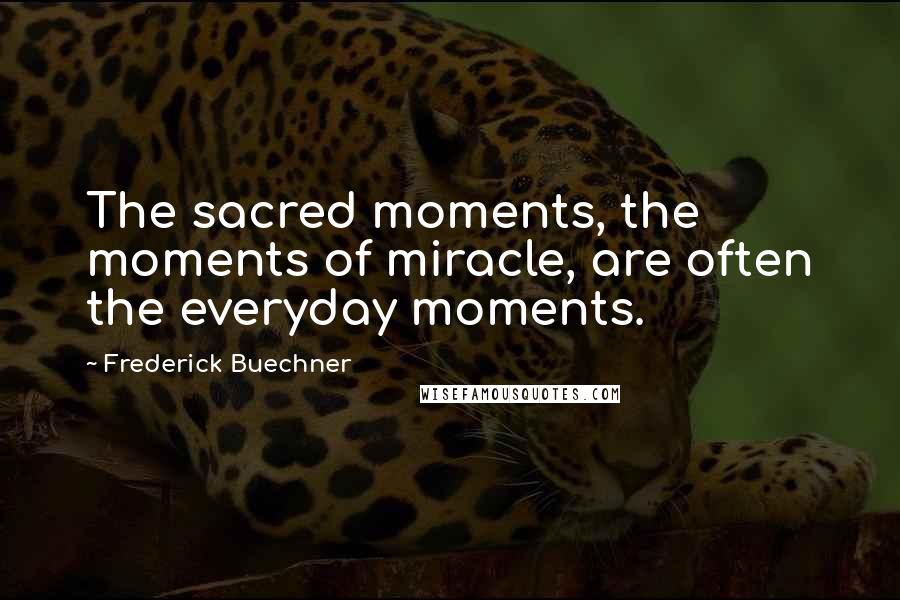 The sacred moments, the moments of miracle, are often the everyday moments.

- Frederick Buechner

WISEFAMOUSQUOTES.COM